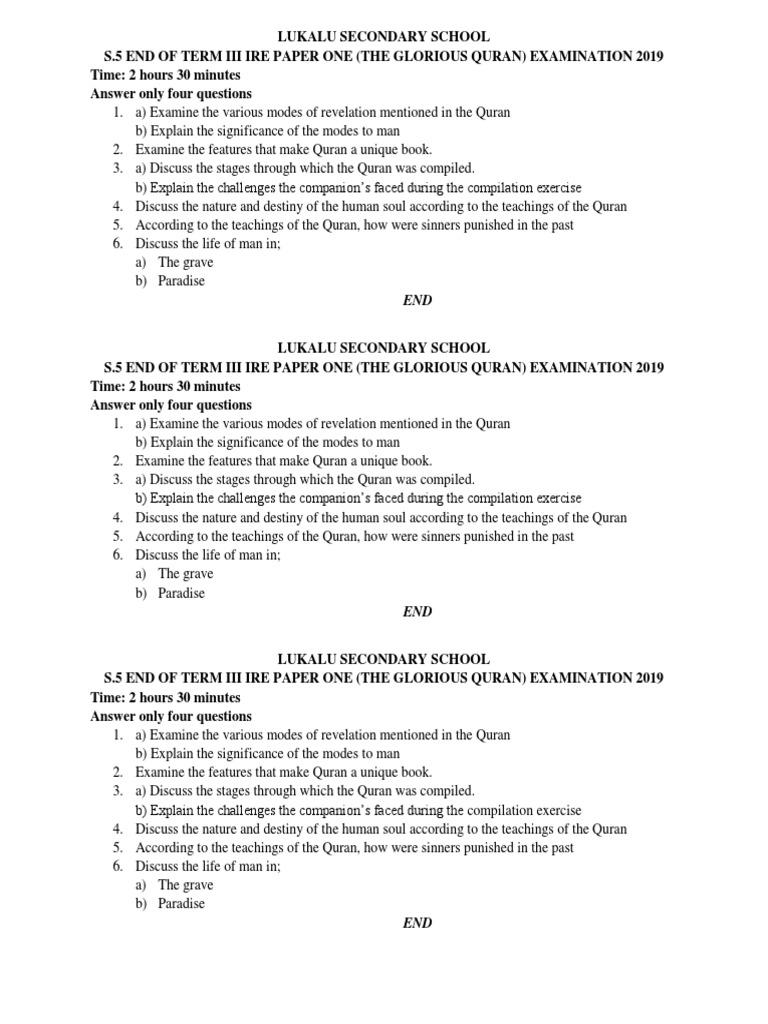 LUKALU SECONDARY SCHOOL
S.5 END OF TERM III IRE PAPER ONE (THE GLORIOUS QURAN) EXAMINATION 2019
Time: 2 hours 30 minutes
Answer only four questions

1. a) Examine the various modes of revelation mentioned in the Quran
b) Explain the significance of the modes to man
2. Examine the features that make Quran a unique book.
3. a) Discuss the stages through which the Quran was compiled.
b) Explain the challenges the companion's faced during the compilation exercise
4. Discuss the nature and destiny of the human soul according to the teachings of the Quran
5. According to the teachings of the Quran, how were sinners punished in the past
6. Discuss the life of man in;
a) The grave
b) Paradise

END

LUKALU SECONDARY SCHOOL
S.5 END OF TERM III IRE PAPER ONE (THE GLORIOUS QURAN) EXAMINATION 2019
Time: 2 hours 30 minutes
Answer only four questions

1. a) Examine the various modes of revelation mentioned in the Quran
b) Explain the significance of the modes to man
2. Examine the features that make Quran a unique book.
3. a) Discuss the stages through which the Quran was compiled.
b) Explain the challenges the companion's faced during the compilation exercise
4. Discuss the nature and destiny of the human soul according to the teachings of the Quran
5. According to the teachings of the Quran, how were sinners punished in the past
6. Discuss the life of man in;
a) The grave
b) Paradise

END

LUKALU SECONDARY SCHOOL
S.5 END OF TERM III IRE PAPER ONE (THE GLORIOUS QURAN) EXAMINATION 2019
Time: 2 hours 30 minutes
Answer only four questions

1. a) Examine the various modes of revelation mentioned in the Quran
b) Explain the significance of the modes to man
2. Examine the features that make Quran a unique book.
3. a) Discuss the stages through which the Quran was compiled.
b) Explain the challenges the companion's faced during the compilation exercise
4. Discuss the nature and destiny of the human soul according to the teachings of the Quran
5. According to the teachings of the Quran, how were sinners punished in the past
6. Discuss the life of man in;
a) The grave
b) Paradise

END